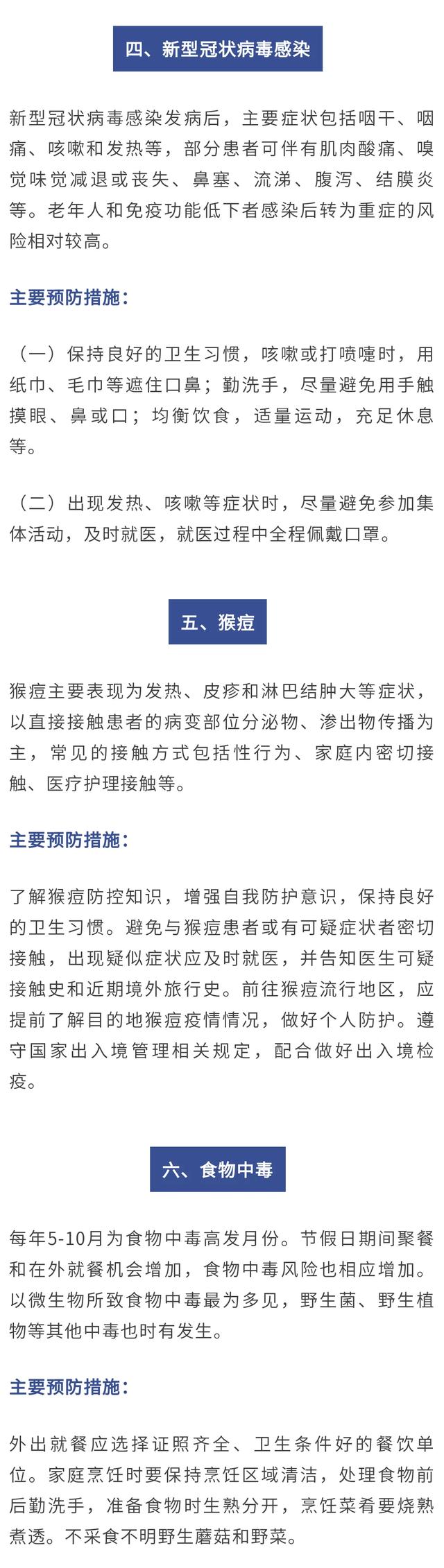 四、新型冠状病毒感染

新型冠状病毒感染发病后，主要症状包括咽干、咽痛、咳嗽和发热等，部分患者可伴有肌肉酸痛、嗅觉味觉减退或丧失、鼻塞、流涕、腹泻、结膜炎等。老年人和免疫功能低下者感染后转为重症的风险相对较高。

主要预防措施：

（一）保持良好的卫生习惯，咳嗽或打喷嚏时，用纸巾、毛巾等遮住口鼻；勤洗手，尽量避免用手触摸眼、鼻或口；均衡饮食，适量运动，充足休息等。

（二）出现发热、咳嗽等症状时，尽量避免参加集体活动，及时就医，就医过程中全程佩戴口罩。

五、猴痘

猴痘主要表现为发热、皮疹和淋巴结肿大等症状，以直接接触患者的病变部位分泌物、渗出物传播为主，常见的接触方式包括性行为、家庭内密切接触、医疗护理接触等。

主要预防措施：

了解猴痘防控知识，增强自我防护意识，保持良好的卫生习惯。避免与猴痘患者或有可疑症状者密切接触，出现疑似症状应及时就医，并告知医生可疑接触史和近期境外旅行史。前往猴痘流行地区，应提前了解目的地猴痘疫情情况，做好个人防护。遵守国家出入境管理相关规定，配合做好出入境检疫。

六、食物中毒

每年5-10月为食物中毒高发月份。节假日期间聚餐和在外就餐机会增加，食物中毒风险也相应增加。以微生物所致食物中毒最为多见，野生菌、野生植物等其他中毒也时有发生。

主要预防措施：

外出就餐应选择证照齐全、卫生条件好的餐饮单位。家庭烹饪时要保持烹饪区域清洁，处理食物前后勤洗手，准备食物时生熟分开，烹饪菜肴要烧熟煮透。不采食不明野生蘑菇和野菜。